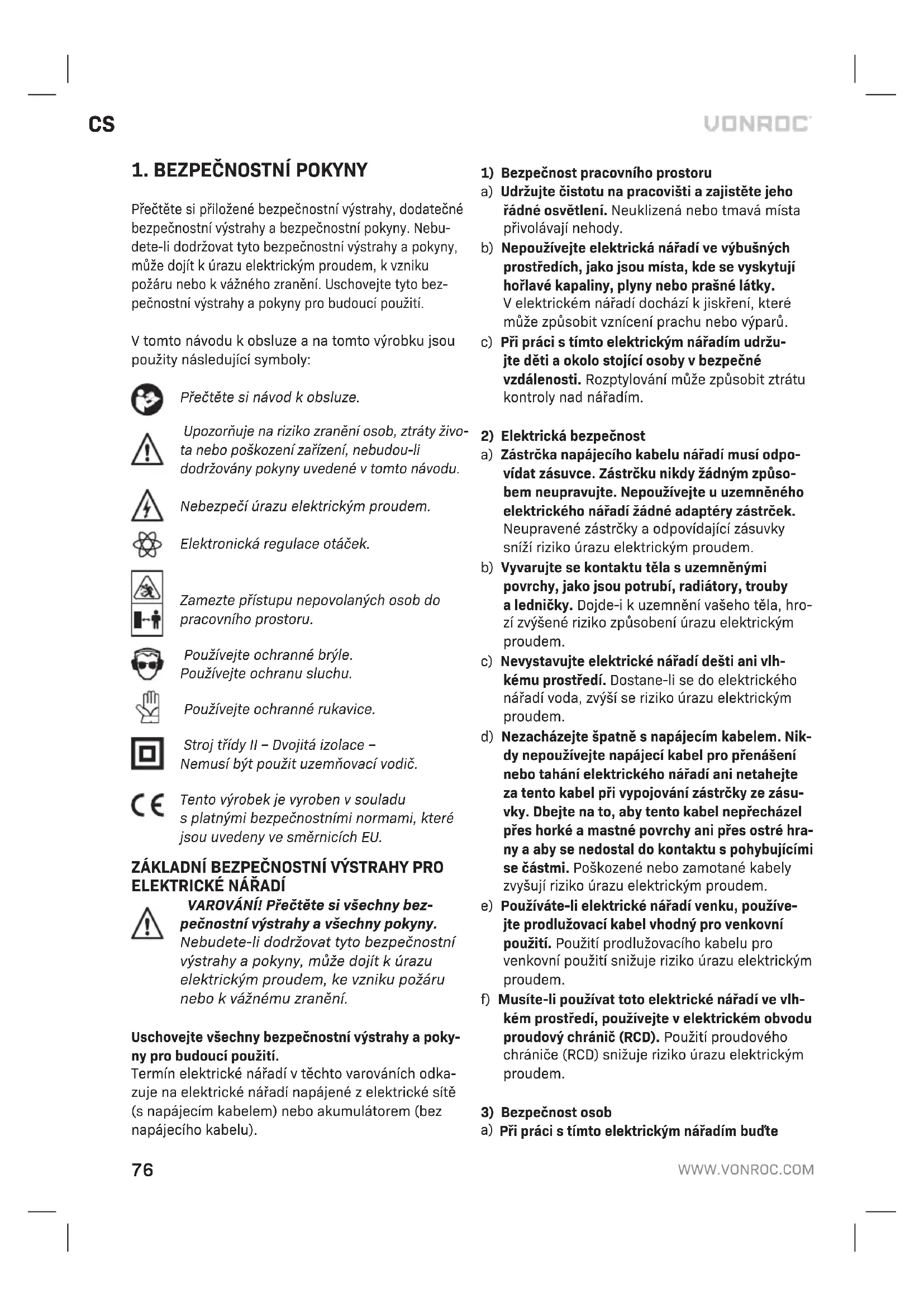 CS

VONROC

1. BEZPEČNOSTNÍ POKYNY

Přečtěte si přiložené bezpečnostní výstrahy, dodatečné bezpečnostní výstrahy a bezpečnostní pokyny. Nebudete-li dodržovat tyto bezpečnostní výstrahy a pokyny, může dojít k úrazu elektrickým proudem, k vzniku požáru nebo k vážného zranění. Uschovejte tyto bezpečnostní výstrahy a pokyny pro budoucí použití.

V tomto návodu k obsluze a na tomto výrobku jsou použity následující symboly:

Přečtěte si návod k obsluze.

Upozorňuje na riziko zranění osob, ztráty života nebo poškození zařízení, nebudou-li dodržovány pokyny uvedené v tomto návodu.

Nebezpečí úrazu elektrickým proudem.

Elektronická regulace otáček.

Zamezte přístupu nepovolaných osob do pracovního prostoru.

Používejte ochranné brýle.
Používejte ochranu sluchu.

Používejte ochranné rukavice.

Stroj třídy II – Dvojitá izolace –
Nemusí být použit uzemňovací vodič.

Tento výrobek je vyroben v souladu s platnými bezpečnostními normami, které jsou uvedeny ve směrnicích EU.

ZÁKLADNÍ BEZPEČNOSTNÍ VÝSTRAHY PRO ELEKTRICKÉ NÁŘADÍ

VAROVÁNÍ! Přečtěte si všechny bezpečnostní výstrahy a všechny pokyny. Nebudete-li dodržovat tyto bezpečnostní výstrahy a pokyny, může dojít k úrazu elektrickým proudem, ke vzniku požáru nebo k vážnému zranění.

Uschovejte všechny bezpečnostní výstrahy a pokyny pro budoucí použití.
Termín elektrické nářadí v těchto varováních odkazuje na elektrické nářadí napájené z elektrické sítě (s napájecím kabelem) nebo akumulátorem (bez napájecího kabelu).

1) Bezpečnost pracovního prostoru
a) Udržujte čistotu na pracovišti a zajistěte jeho řádné osvětlení. Neuklizená nebo tmavá místa přivolávají nehody.
b) Nepoužívejte elektrická nářadí ve výbušných prostředích, jako jsou místa, kde se vyskytují hořlavé kapaliny, plyny nebo prašné látky. V elektrickém nářadí dochází k jiskření, které může způsobit vznícení prachu nebo výparů.
c) Při práci s tímto elektrickým nářadím udržujte děti a okolo stojící osoby v bezpečné vzdálenosti. Rozptylování může způsobit ztrátu kontroly nad nářadím.

2) Elektrická bezpečnost
a) Zástrčka napájecího kabelu nářadí musí odpovídat zásuvce. Zástrčku nikdy žádným způsobem neupravujte. Nepoužívejte u uzemněného elektrického nářadí žádné adaptéry zástrček. Neupravené zástrčky a odpovídající zásuvky sníží riziko úrazu elektrickým proudem.
b) Vyvarujte se kontaktu těla s uzemněnými povrchy, jako jsou potrubí, radiátory, trouby a ledničky. Dojde-i k uzemnění vašeho těla, hrozí zvýšené riziko způsobení úrazu elektrickým proudem.
c) Nevystavujte elektrické nářadí dešti ani vlhkému prostředí. Dostane-li se do elektrického nářadí voda, zvýší se riziko úrazu elektrickým proudem.
d) Nezacházejte špatně s napájecím kabelem. Nikdy nepoužívejte napájecí kabel pro přenášení nebo tahání elektrického nářadí ani netahejte za tento kabel při vypojování zástrčky ze zásuvky. Dbejte na to, aby tento kabel nepřecházel přes horké a mastné povrchy ani přes ostré hrany a aby se nedostal do kontaktu s pohybujícími se částmi. Poškozené nebo zamotané kabely zvyšují riziko úrazu elektrickým proudem.
e) Používáte-li elektrické nářadí venku, používejte prodlužovací kabel vhodný pro venkovní použití. Použití prodlužovacího kabelu pro venkovní použití snižuje riziko úrazu elektrickým proudem.
f) Musíte-li používat toto elektrické nářadí ve vlhkém prostředí, používejte v elektrickém obvodu proudový chránič (RCD). Použití proudového chrániče (RCD) snižuje riziko úrazu elektrickým proudem.

3) Bezpečnost osob
a) Při práci s tímto elektrickým nářadím buďte

76

WWW.VONROC.COM